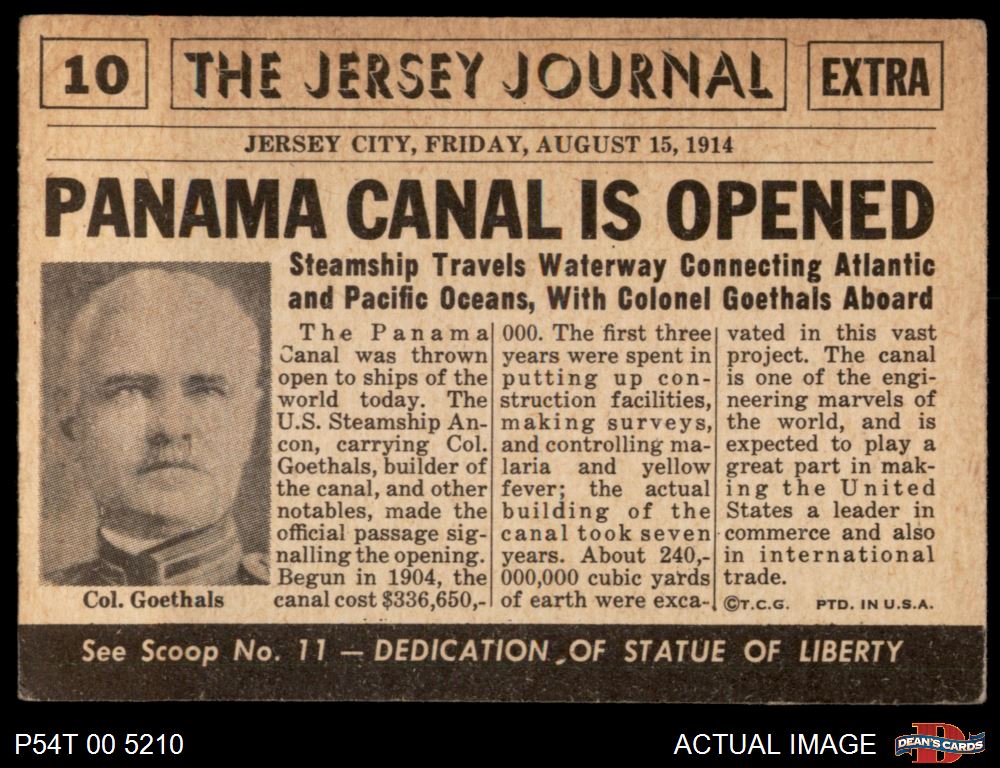 10 THE JERSEY JOURNAL EXTRA

JERSEY CITY, FRIDAY, AUGUST 15, 1914

PANAMA CANAL IS OPENED

Steamship Travels Waterway Connecting Atlantic and Pacific Oceans, With Colonel Goethals Aboard

Col. Goethals

The Panama Canal was thrown open to ships of the world today. The U.S. Steamship Ancon, carrying Col. Goethals, builder of the canal, and other notables, made the official passage signalling the opening. Begun in 1904, the canal cost $336,650,000. The first three years were spent in putting up construction facilities, making surveys, and controlling malaria and yellow fever; the actual building of the canal took seven years. About 240,000,000 cubic yards of earth were excavated in this vast project. The canal is one of the engineering marvels of the world, and is expected to play a great part in making the United States a leader in commerce and also in international trade.

©T.C.G. PTD. IN U.S.A.

See Scoop No. 11 — DEDICATION OF STATUE OF LIBERTY

P54T 00 5210

ACTUAL IMAGE

DEAN'S CARDS